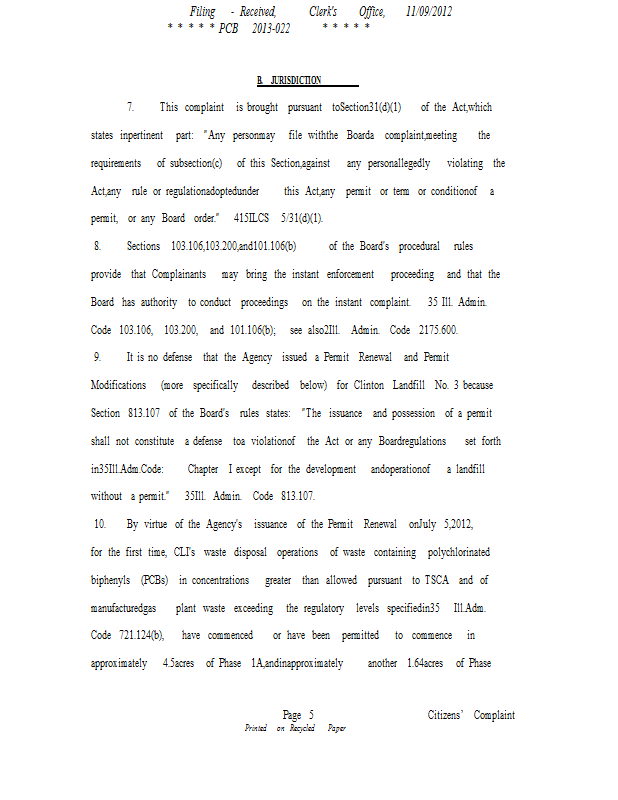 Filing - Received, Clerk's Office, 11/09/2012
* * * * * PCB 2013-022 * * * * *

B. JURISDICTION

7. This complaint is brought pursuant toSection31(d)(1) of the Act,which states inpertinent part: "Any personmay file withthe Boarda complaint,meeting the requirements of subsection(c) of this Section,against any personallegedly violating the Act,any rule or regulationadoptedunder this Act,any permit or term or conditionof a permit, or any Board order." 415ILCS 5/31(d)(1).

8. Sections 103.106,103.200,and101.106(b) of the Board's procedural rules provide that Complainants may bring the instant enforcement proceeding and that the Board has authority to conduct proceedings on the instant complaint. 35 Ill. Admin. Code 103.106, 103.200, and 101.106(b); see also2Ill. Admin. Code 2175.600.

9. It is no defense that the Agency issued a Permit Renewal and Permit Modifications (more specifically described below) for Clinton Landfill No. 3 because Section 813.107 of the Board's rules states: "The issuance and possession of a permit shall not constitute a defense toa violationof the Act or any Boardregulations set forth in35Ill.Adm.Code: Chapter I except for the development andoperationof a landfill without a permit." 35Ill. Admin. Code 813.107.

10. By virtue of the Agency's issuance of the Permit Renewal onJuly 5,2012, for the first time, CLI's waste disposal operations of waste containing polychlorinated biphenyls (PCBs) in concentrations greater than allowed pursuant to TSCA and of manufacturedgas plant waste exceeding the regulatory levels specifiedin35 Ill.Adm. Code 721.124(b), have commenced or have been permitted to commence in approximately 4.5acres of Phase 1A,andinapproximately another 1.64acres of Phase

Page 5 Citizens' Complaint
Printed on Recycled Paper